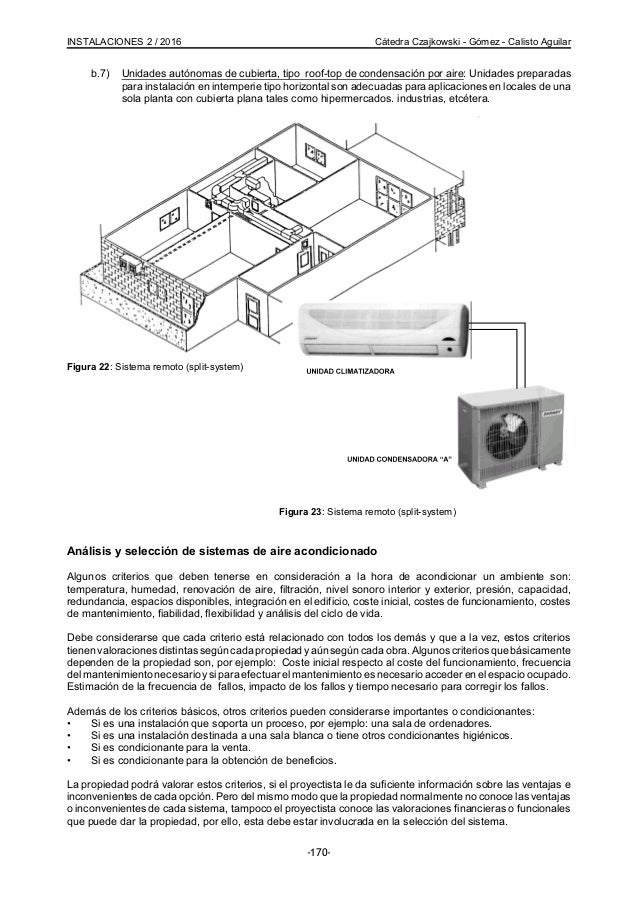 INSTALACIONES 2 / 2016 Cátedra Czajkowski - Gómez - Calisto Aguilar

b.7) Unidades autónomas de cubierta, tipo roof-top de condensación por aire: Unidades preparadas para instalación en intemperie tipo horizontal son adecuadas para aplicaciones en locales de una sola planta con cubierta plana tales como hipermercados. industrias, etcétera.

Figura 22: Sistema remoto (split-system)

UNIDAD CLIMATIZADORA

UNIDAD CONDENSADORA "A"

Figura 23: Sistema remoto (split-system)

Análisis y selección de sistemas de aire acondicionado

Algunos criterios que deben tenerse en consideración a la hora de acondicionar un ambiente son: temperatura, humedad, renovación de aire, filtración, nivel sonoro interior y exterior, presión, capacidad, redundancia, espacios disponibles, integración en el edificio, coste inicial, costes de funcionamiento, costes de mantenimiento, fiabilidad, flexibilidad y análisis del ciclo de vida.

Debe considerarse que cada criterio está relacionado con todos los demás y que a la vez, estos criterios tienen valoraciones distintas según cada propiedad y aún según cada obra. Algunos criterios que básicamente dependen de la propiedad son, por ejemplo: Coste inicial respecto al coste del funcionamiento, frecuencia del mantenimiento necesario y si para efectuar el mantenimiento es necesario acceder en el espacio ocupado. Estimación de la frecuencia de fallos, impacto de los fallos y tiempo necesario para corregir los fallos.

Además de los criterios básicos, otros criterios pueden considerarse importantes o condicionantes:
• Si es una instalación que soporta un proceso, por ejemplo: una sala de ordenadores.
• Si es una instalación destinada a una sala blanca o tiene otros condicionantes higiénicos.
• Si es condicionante para la venta.
• Si es condicionante para la obtención de beneficios.

La propiedad podrá valorar estos criterios, si el proyectista le da suficiente información sobre las ventajas e inconvenientes de cada opción. Pero del mismo modo que la propiedad normalmente no conoce las ventajas o inconvenientes de cada sistema, tampoco el proyectista conoce las valoraciones financieras o funcionales que puede dar la propiedad, por ello, esta debe estar involucrada en la selección del sistema.

-170-